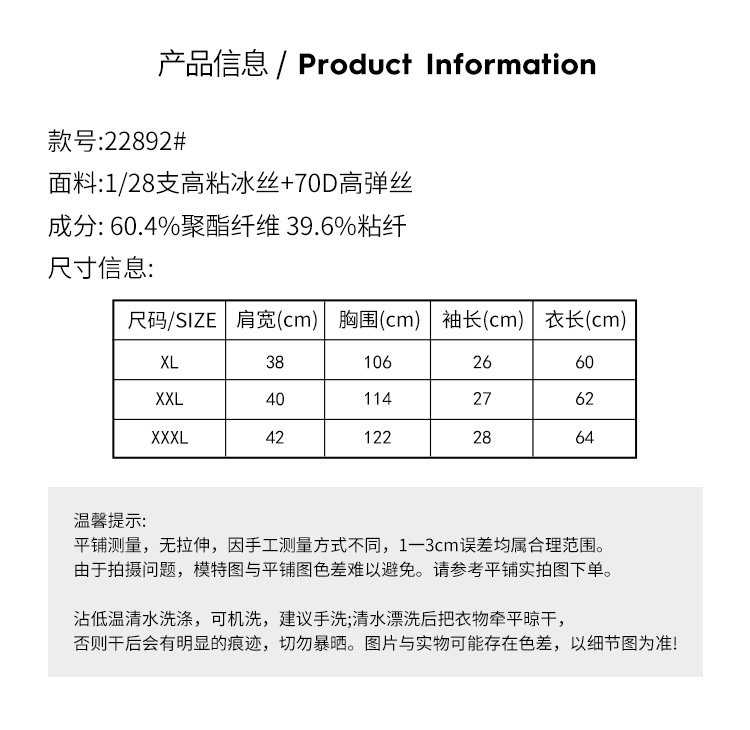 产品信息 / Product Information

款号:22892#

面料:1/28支高粘冰丝+70D高弹丝

成分: 60.4%聚酯纤维 39.6%粘纤

尺寸信息:

| 尺码/SIZE | 肩宽(cm) | 胸围(cm) | 袖长(cm) | 衣长(cm) |
|---|---|---|---|---|
| XL | 38 | 106 | 26 | 60 |
| XXL | 40 | 114 | 27 | 62 |
| XXXL | 42 | 122 | 28 | 64 |

温馨提示:
平铺测量，无拉伸，因手工测量方式不同，1一3cm误差均属合理范围。
由于拍摄问题，模特图与平铺图色差难以避免。请参考平铺实拍图下单。

沾低温清水洗涤，可机洗，建议手洗;清水漂洗后把衣物牵平晾干，
否则干后会有明显的痕迹，切勿暴晒。图片与实物可能存在色差，以细节图为准!